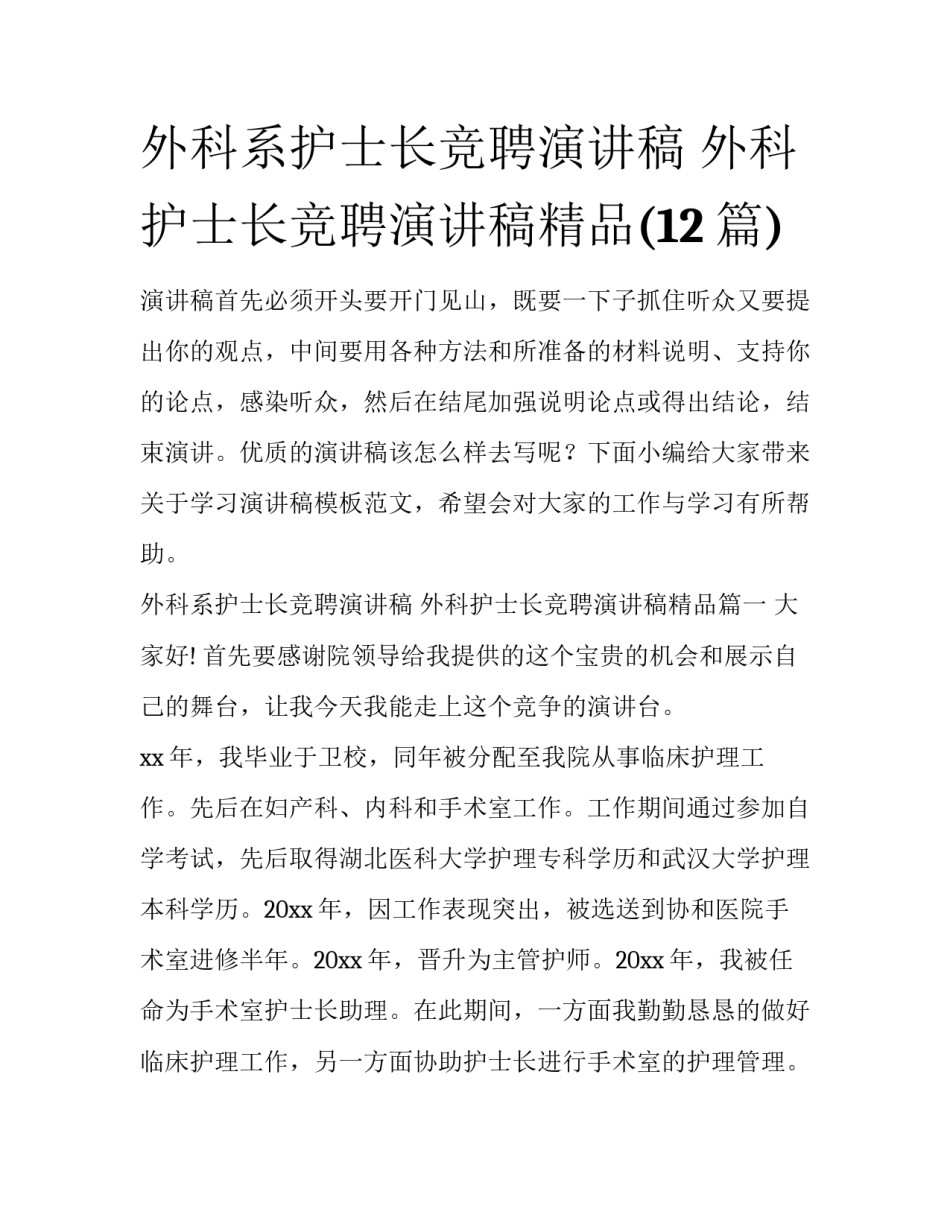 外科系护士长竞聘演讲稿 外科护士长竞聘演讲稿精品(12 篇)

演讲稿首先必须开头要开门见山，既要一下子抓住听众又要提出你的观点，中间要用各种方法和所准备的材料说明、支持你的论点，感染听众，然后在结尾加强说明论点或得出结论，结束演讲。优质的演讲稿该怎么样去写呢？下面小编给大家带来关于学习演讲稿模板范文，希望会对大家的工作与学习有所帮助。

外科系护士长竞聘演讲稿 外科护士长竞聘演讲稿精品篇一 大家好! 首先要感谢院领导给我提供的这个宝贵的机会和展示自己的舞台，让我今天我能走上这个竞争的演讲台。

xx 年，我毕业于卫校，同年被分配至我院从事临床护理工作。先后在妇产科、内科和手术室工作。工作期间通过参加自学考试，先后取得湖北医科大学护理专科学历和武汉大学护理本科学历。20xx 年，因工作表现突出，被选送到协和医院手术室进修半年。20xx 年，晋升为主管护师。20xx 年，我被任命为手术室护士长助理。在此期间，一方面我勤勤恳恳的做好临床护理工作，另一方面协助护士长进行手术室的护理管理。